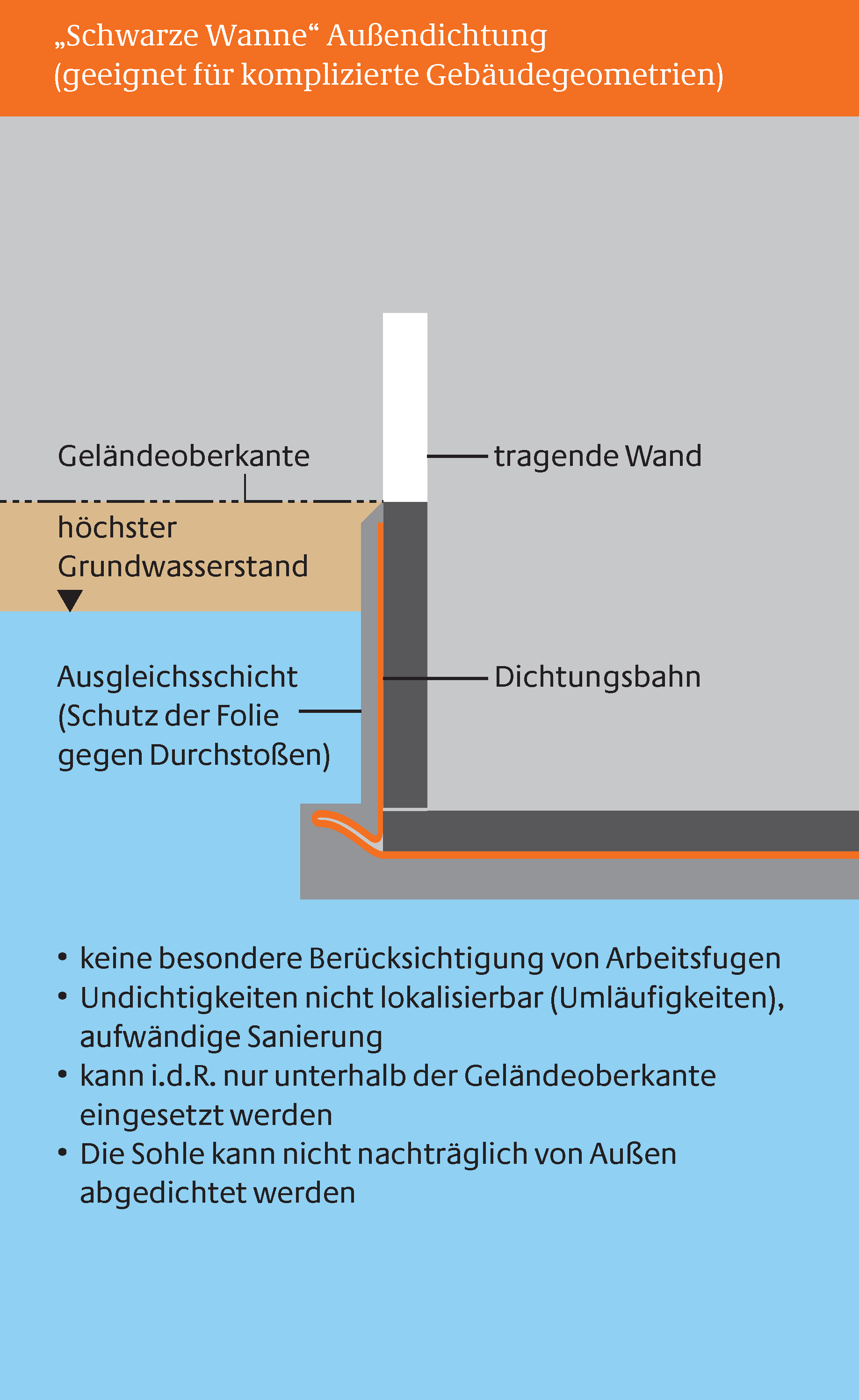 „Schwarze Wanne“ Außendichtung
(geeignet für komplizierte Gebäudegeometrien)

Geländeoberkante

tragende Wand

höchster Grundwasserstand

Ausgleichsschicht (Schutz der Folie gegen Durchstoßen)

Dichtungsbahn

• keine besondere Berücksichtigung von Arbeitsfugen
• Undichtigkeiten nicht lokalisierbar (Umläufigkeiten), aufwändige Sanierung
• kann i.d.R. nur unterhalb der Geländeoberkante eingesetzt werden
• Die Sohle kann nicht nachträglich von Außen abgedichtet werden